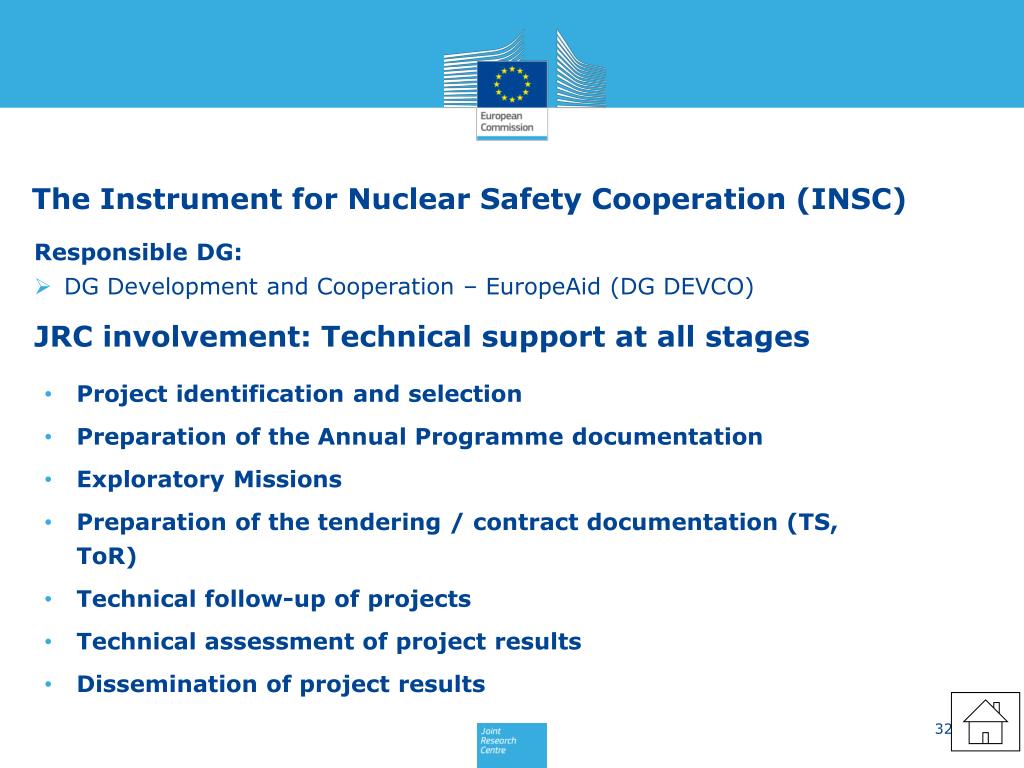 European Commission

The Instrument for Nuclear Safety Cooperation (INSC)

Responsible DG:

➢ DG Development and Cooperation – EuropeAid (DG DEVCO)

JRC involvement: Technical support at all stages

• Project identification and selection
• Preparation of the Annual Programme documentation
• Exploratory Missions
• Preparation of the tendering / contract documentation (TS, ToR)
• Technical follow-up of projects
• Technical assessment of project results
• Dissemination of project results

Joint Research Centre

32